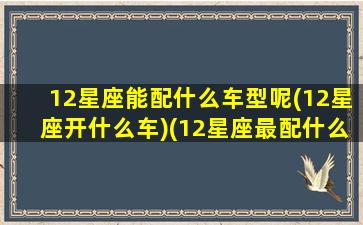 12星座能配什么车型呢(12星座开什么车)(12星座最配什么